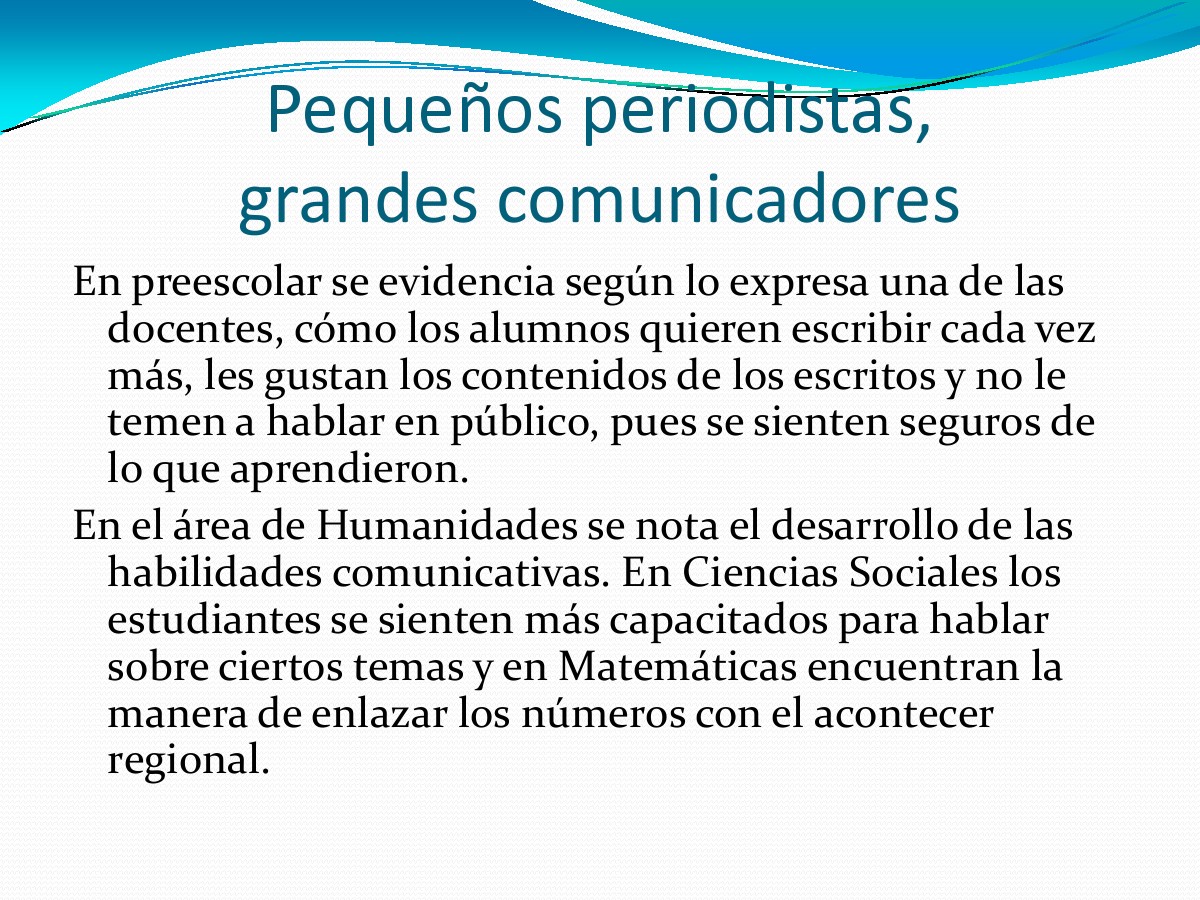 Pequeños periodistas, grandes comunicadores

En preescolar se evidencia según lo expresa una de las docentes, cómo los alumnos quieren escribir cada vez más, les gustan los contenidos de los escritos y no le temen a hablar en público, pues se sienten seguros de lo que aprendieron.

En el área de Humanidades se nota el desarrollo de las habilidades comunicativas. En Ciencias Sociales los estudiantes se sienten más capacitados para hablar sobre ciertos temas y en Matemáticas encuentran la manera de enlazar los números con el acontecer regional.